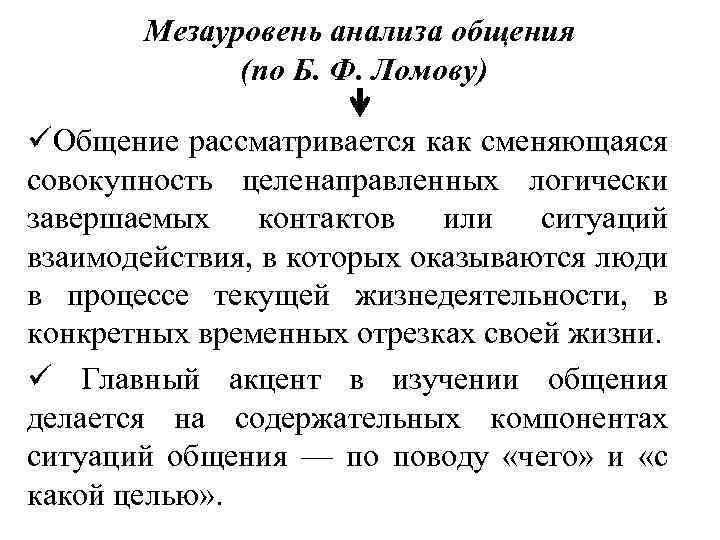 Мезауровень анализа общения
(по Б. Ф. Ломову)

✓Общение рассматривается как сменяющаяся совокупность целенаправленных логически завершаемых контактов или ситуаций взаимодействия, в которых оказываются люди в процессе текущей жизнедеятельности, в конкретных временных отрезках своей жизни.

✓ Главный акцент в изучении общения делается на содержательных компонентах ситуаций общения — по поводу «чего» и «с какой целью».